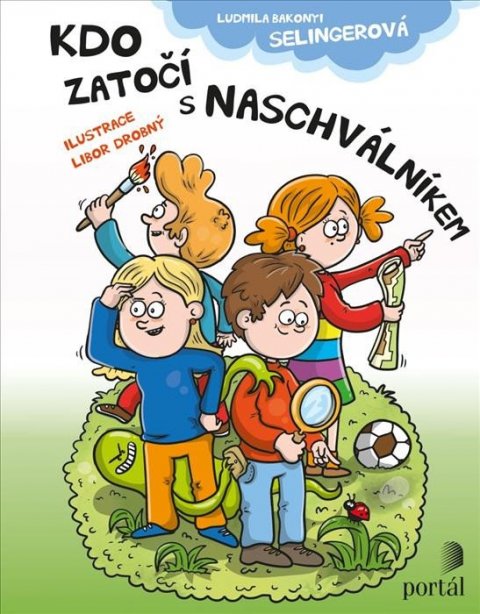 LUDMILA BAKONYI SELINGEROVÁ

KDO ZATOČÍ S NASCHVÁLNÍKEM

ILUSTRACE LIBOR DROBNÝ

portál